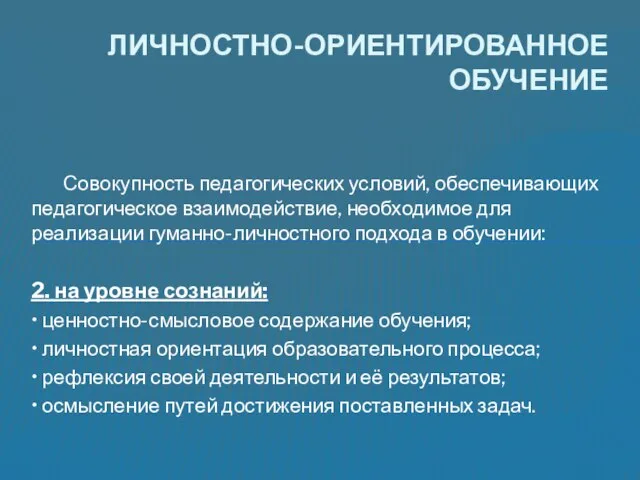 ЛИЧНОСТНО-ОРИЕНТИРОВАННОЕ ОБУЧЕНИЕ

Совокупность педагогических условий, обеспечивающих педагогическое взаимодействие, необходимое для реализации гуманно-личностного подхода в обучении:

2. на уровне сознаний:
• ценностно-смысловое содержание обучения;
• личностная ориентация образовательного процесса;
• рефлексия своей деятельности и её результатов;
• осмысление путей достижения поставленных задач.